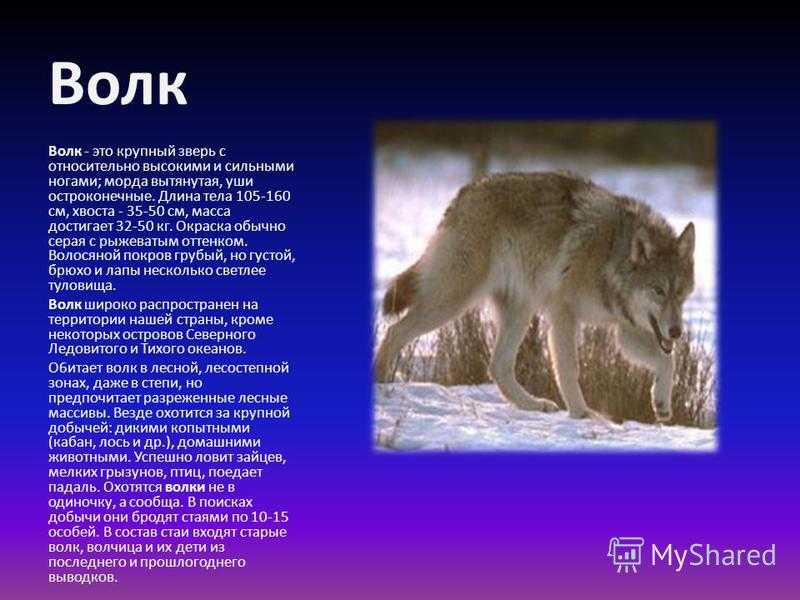 Волк

Волк - это крупный зверь с относительно высокими и сильными ногами; морда вытянутая, уши остроконечные. Длина тела 105-160 см, хвоста - 35-50 см, масса достигает 32-50 кг. Окраска обычно серая с рыжеватым оттенком. Волосяной покров грубый, но густой, брюхо и лапы несколько светлее туловища.

Волк широко распространен на территории нашей страны, кроме некоторых островов Северного Ледовитого и Тихого океанов.

Обитает волк в лесной, лесостепной зонах, даже в степи, но предпочитает разреженные лесные массивы. Везде охотится за крупной добычей: дикими копытными (кабан, лось и др.), домашними животными. Успешно ловит зайцев, мелких грызунов, птиц, поедает падаль. Охотятся волки не в одиночку, а сообща. В поисках добычи они бродят стаями по 10-15 особей. В состав стаи входят старые волк, волчица и их дети из последнего и прошлогоднего выводков.

MyShared